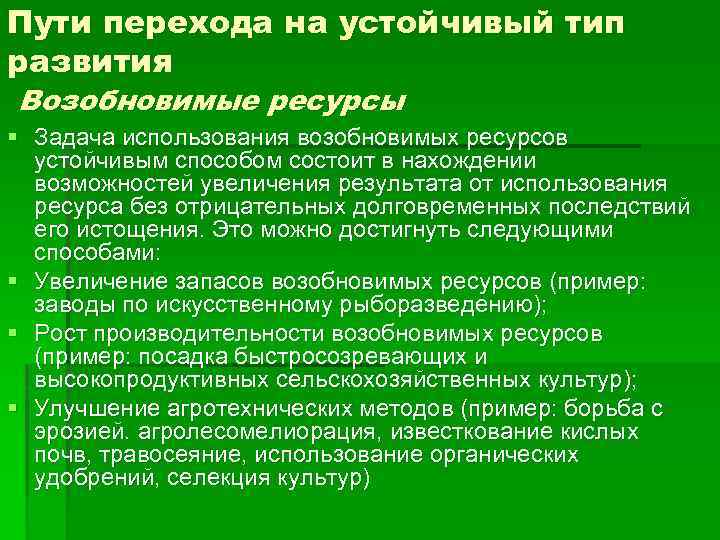 Пути перехода на устойчивый тип развития

Возобновимые ресурсы

▪ Задача использования возобновимых ресурсов устойчивым способом состоит в нахождении возможностей увеличения результата от использования ресурса без отрицательных долговременных последствий его истощения. Это можно достигнуть следующими способами:

▪ Увеличение запасов возобновимых ресурсов (пример: заводы по искусственному рыборазведению);

▪ Рост производительности возобновимых ресурсов (пример: посадка быстросозревающих и высокопродуктивных сельскохозяйственных культур);

▪ Улучшение агротехнических методов (пример: борьба с эрозией. агролесомелиорация, известкование кислых почв, травосеяние, использование органических удобрений, селекция культур)